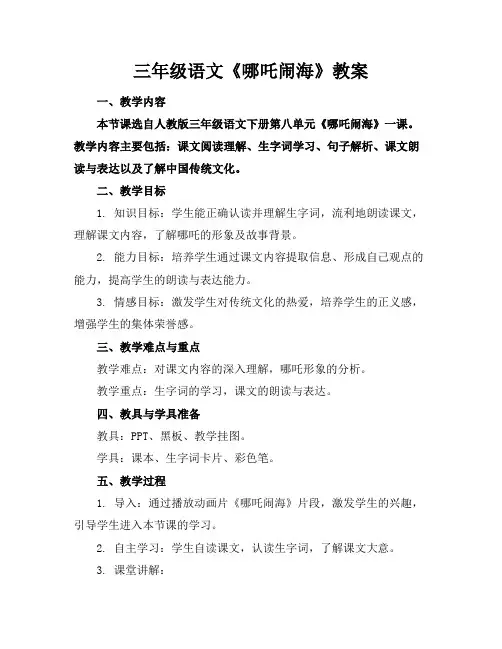 三年级语文《哪吒闹海》教案

一、教学内容

本节课选自人教版三年级语文下册第八单元《哪吒闹海》一课。教学内容主要包括：课文阅读理解、生字词学习、句子解析、课文朗读与表达以及了解中国传统文化。

二、教学目标

1. 知识目标：学生能正确认读并理解生字词，流利地朗读课文，理解课文内容，了解哪吒的形象及故事背景。

2. 能力目标：培养学生通过课文内容提取信息、形成自己观点的能力，提高学生的朗读与表达能力。

3. 情感目标：激发学生对传统文化的热爱，培养学生的正义感，增强学生的集体荣誉感。

三、教学难点与重点

教学难点：对课文内容的深入理解，哪吒形象的分析。

教学重点：生字词的学习，课文的朗读与表达。

四、教具与学具准备

教具：PPT、黑板、教学挂图。

学具：课本、生字词卡片、彩色笔。

五、教学过程

1. 导入：通过播放动画片《哪吒闹海》片段，激发学生的兴趣，引导学生进入本节课的学习。

2. 自主学习：学生自读课文，认读生字词，了解课文大意。

3. 课堂讲解：